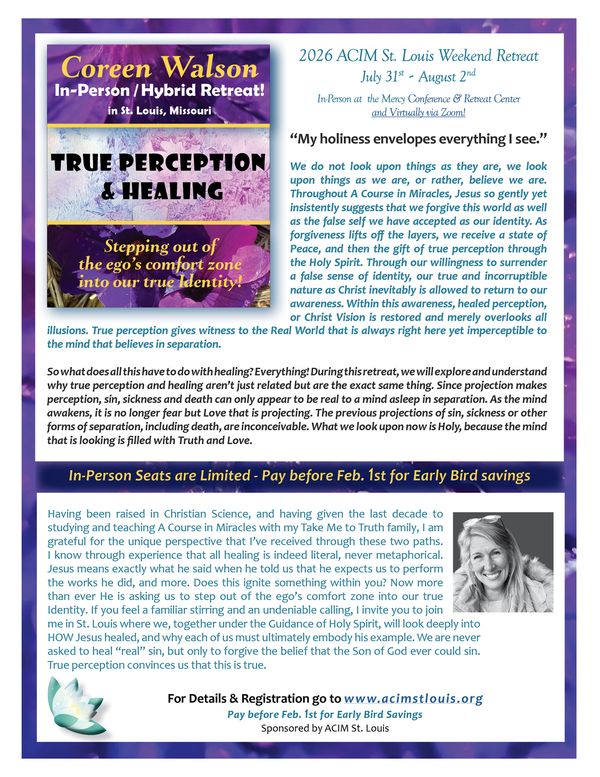 Coreen Walson
In-Person / Hybrid Retreat!
in St. Louis, Missouri

TRUE PERCEPTION & HEALING

Stepping out of the ego's comfort zone into our true Identity!

2026 ACIM St. Louis Weekend Retreat
July 31$^{st}$ - August 2$^{nd}$

In-Person at the Mercy Conference & Retreat Center and Virtually via Zoom!

"My holiness envelopes everything I see."

We do not look upon things as they are, we look upon things as we are, or rather, believe we are. Throughout A Course in Miracles, Jesus so gently yet insistently suggests that we forgive this world as well as the false self we have accepted as our identity. As forgiveness lifts off the layers, we receive a state of Peace, and then the gift of true perception through the Holy Spirit. Through our willingness to surrender a false sense of identity, our true and incorruptible nature as Christ inevitably is allowed to return to our awareness. Within this awareness, healed perception, or Christ Vision is restored and merely overlooks all illusions. True perception gives witness to the Real World that is always right here yet imperceptible to the mind that believes in separation.

So what does all this have to do with healing? Everything! During this retreat, we will explore and understand why true perception and healing aren't just related but are the exact same thing. Since projection makes perception, sin, sickness and death can only appear to be real to a mind asleep in separation. As the mind awakens, it is no longer fear but Love that is projecting. The previous projections of sin, sickness or other forms of separation, including death, are inconceivable. What we look upon now is Holy, because the mind that is looking is filled with Truth and Love.

In-Person Seats are Limited - Pay before Feb. 1st for Early Bird savings

Having been raised in Christian Science, and having given the last decade to studying and teaching A Course in Miracles with my Take Me to Truth family, I am grateful for the unique perspective that I've received through these two paths. I know through experience that all healing is indeed literal, never metaphorical. Jesus means exactly what he said when he told us that he expects us to perform the works he did, and more. Does this ignite something within you? Now more than ever He is asking us to step out of the ego's comfort zone into our true Identity. If you feel a familiar stirring and an undeniable calling, I invite you to join me in St. Louis where we, together under the Guidance of Holy Spirit, will look deeply into HOW Jesus healed, and why each of us must ultimately embody his example. We are never asked to heal "real" sin, but only to forgive the belief that the Son of God ever could sin. True perception convinces us that this is true.

For Details & Registration go to www.acimstlouis.org
Pay before Feb. 1st for Early Bird Savings
Sponsored by ACIM St. Louis